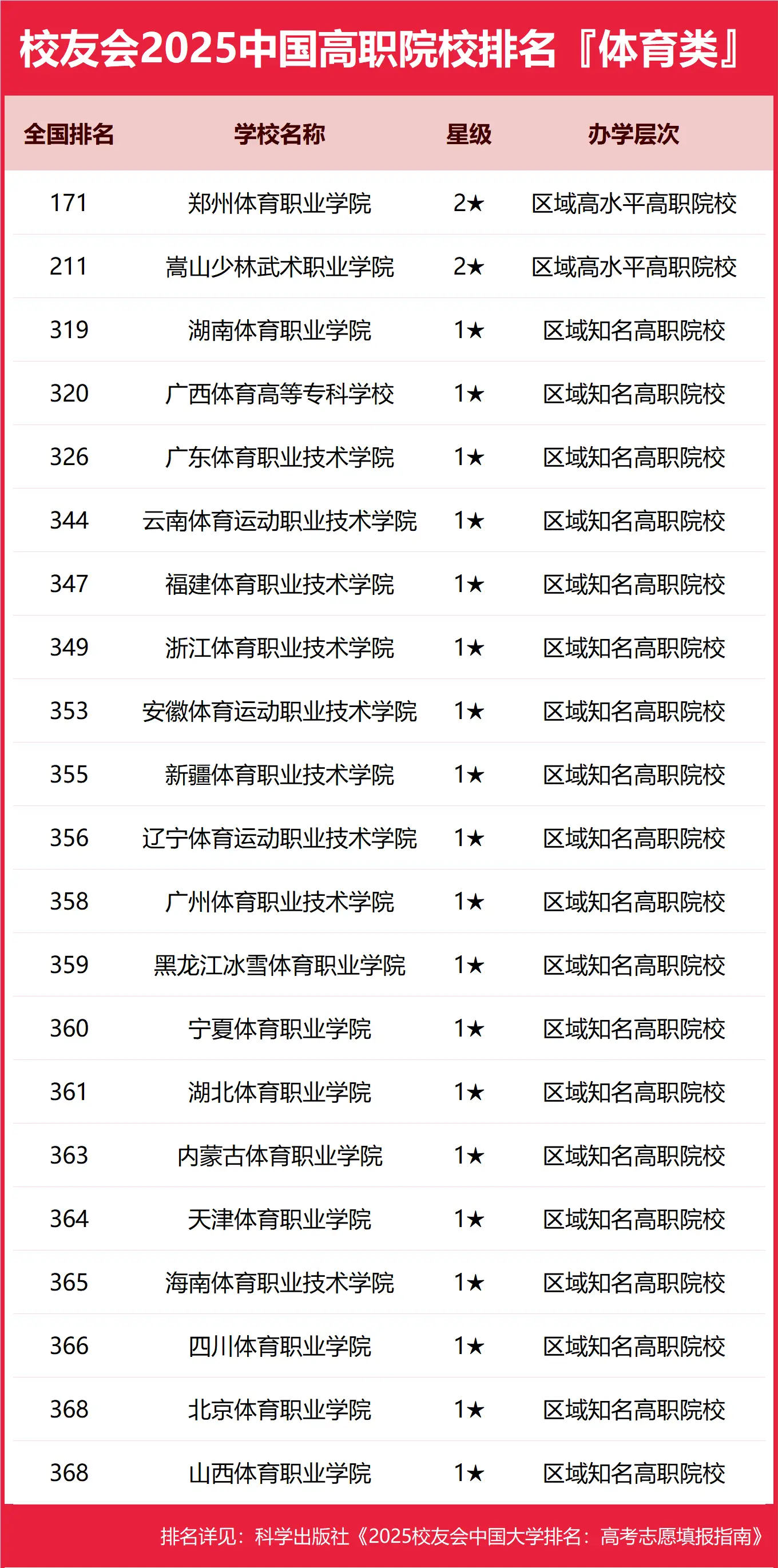 校友会2025中国高职院校排名『体育类』

| 全国排名 | 学校名称 | 星级 | 办学层次 |
|---|---|---|---|
| 171 | 郑州体育职业学院 | 2★ | 区域高水平高职院校 |
| 211 | 嵩山少林武术职业学院 | 2★ | 区域高水平高职院校 |
| 319 | 湖南体育职业学院 | 1★ | 区域知名高职院校 |
| 320 | 广西体育高等专科学校 | 1★ | 区域知名高职院校 |
| 326 | 广东体育职业技术学院 | 1★ | 区域知名高职院校 |
| 344 | 云南体育运动职业技术学院 | 1★ | 区域知名高职院校 |
| 347 | 福建体育职业技术学院 | 1★ | 区域知名高职院校 |
| 349 | 浙江体育职业技术学院 | 1★ | 区域知名高职院校 |
| 353 | 安徽体育运动职业技术学院 | 1★ | 区域知名高职院校 |
| 355 | 新疆体育职业技术学院 | 1★ | 区域知名高职院校 |
| 356 | 辽宁体育运动职业技术学院 | 1★ | 区域知名高职院校 |
| 358 | 广州体育职业技术学院 | 1★ | 区域知名高职院校 |
| 359 | 黑龙江冰雪体育职业学院 | 1★ | 区域知名高职院校 |
| 360 | 宁夏体育职业学院 | 1★ | 区域知名高职院校 |
| 361 | 湖北体育职业学院 | 1★ | 区域知名高职院校 |
| 363 | 内蒙古体育职业学院 | 1★ | 区域知名高职院校 |
| 364 | 天津体育职业学院 | 1★ | 区域知名高职院校 |
| 365 | 海南体育职业技术学院 | 1★ | 区域知名高职院校 |
| 366 | 四川体育职业学院 | 1★ | 区域知名高职院校 |
| 368 | 北京体育职业学院 | 1★ | 区域知名高职院校 |
| 368 | 山西体育职业学院 | 1★ | 区域知名高职院校 |

排名详见：科学出版社《2025校友会中国大学排名：高考志愿填报指南》